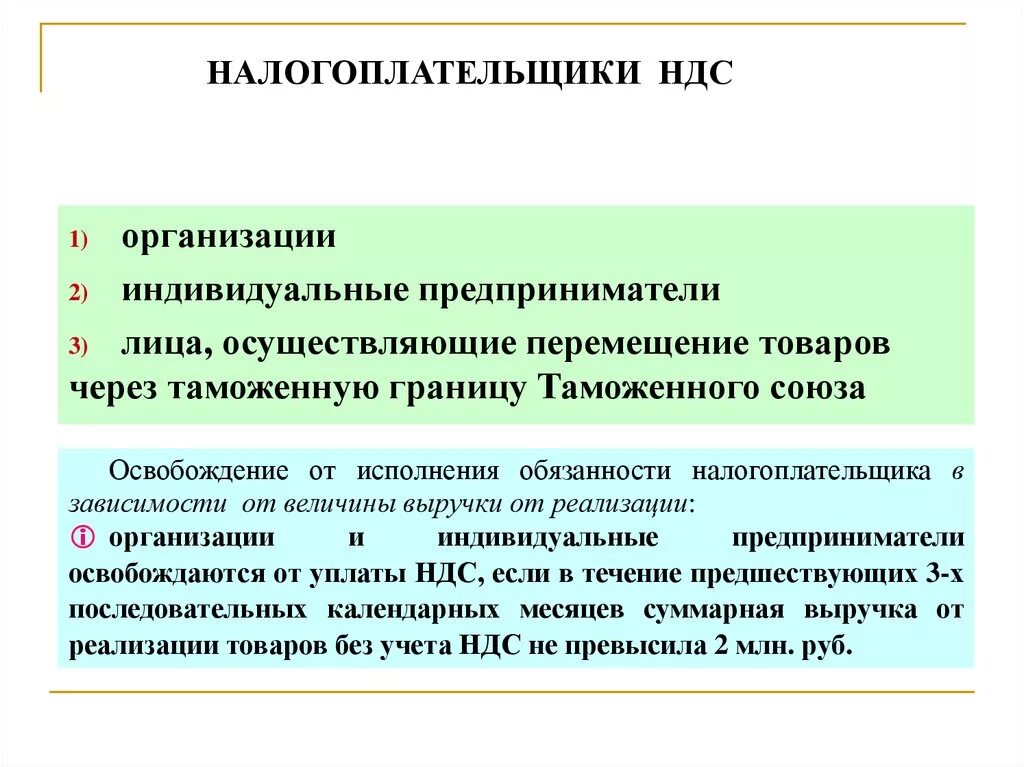 НАЛОГОПЛАТЕЛЬЩИКИ НДС

1) организации

2) индивидуальные предприниматели

3) лица, осуществляющие перемещение товаров через таможенную границу Таможенного союза

Освобождение от исполнения обязанности налогоплательщика в зависимости от величины выручки от реализации:

ⓘ организации и индивидуальные предприниматели освобождаются от уплаты НДС, если в течение предшествующих 3-х последовательных календарных месяцев суммарная выручка от реализации товаров без учета НДС не превысила 2 млн. руб.